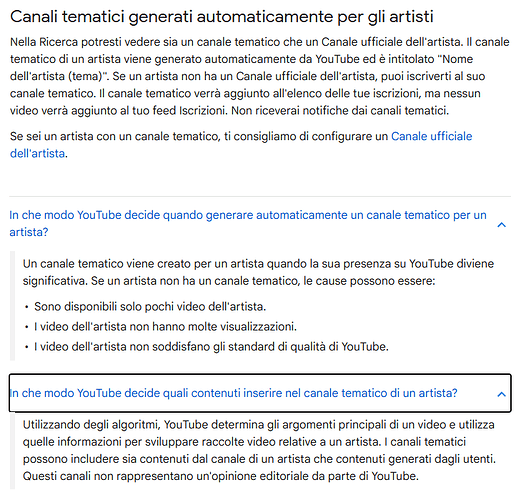 Canali tematici generati automaticamente per gli artisti

Nella Ricerca potresti vedere sia un canale tematico che un Canale ufficiale dell'artista. Il canale tematico di un artista viene generato automaticamente da YouTube ed è intitolato "Nome dell'artista (tema)". Se un artista non ha un Canale ufficiale dell'artista, puoi iscriverti al suo canale tematico. Il canale tematico verrà aggiunto all'elenco delle tue iscrizioni, ma nessun video verrà aggiunto al tuo feed Iscrizioni. Non riceverai notifiche dai canali tematici.

Se sei un artista con un canale tematico, ti consigliamo di configurare un Canale ufficiale dell'artista.

In che modo YouTube decide quando generare automaticamente un canale tematico per un artista?

Un canale tematico viene creato per un artista quando la sua presenza su YouTube diviene significativa. Se un artista non ha un canale tematico, le cause possono essere:

• Sono disponibili solo pochi video dell'artista.
• I video dell'artista non hanno molte visualizzazioni.
• I video dell'artista non soddisfano gli standard di qualità di YouTube.

In che modo YouTube decide quali contenuti inserire nel canale tematico di un artista?

Utilizzando degli algoritmi, YouTube determina gli argomenti principali di un video e utilizza quelle informazioni per sviluppare raccolte video relative a un artista. I canali tematici possono includere sia contenuti dal canale di un artista che contenuti generati dagli utenti. Questi canali non rappresentano un'opinione editoriale da parte di YouTube.